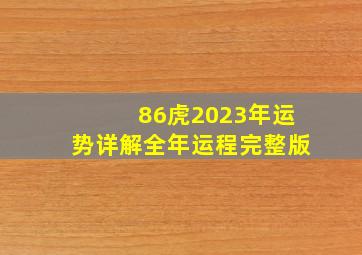 86虎2023年运势详解全年运程完整版